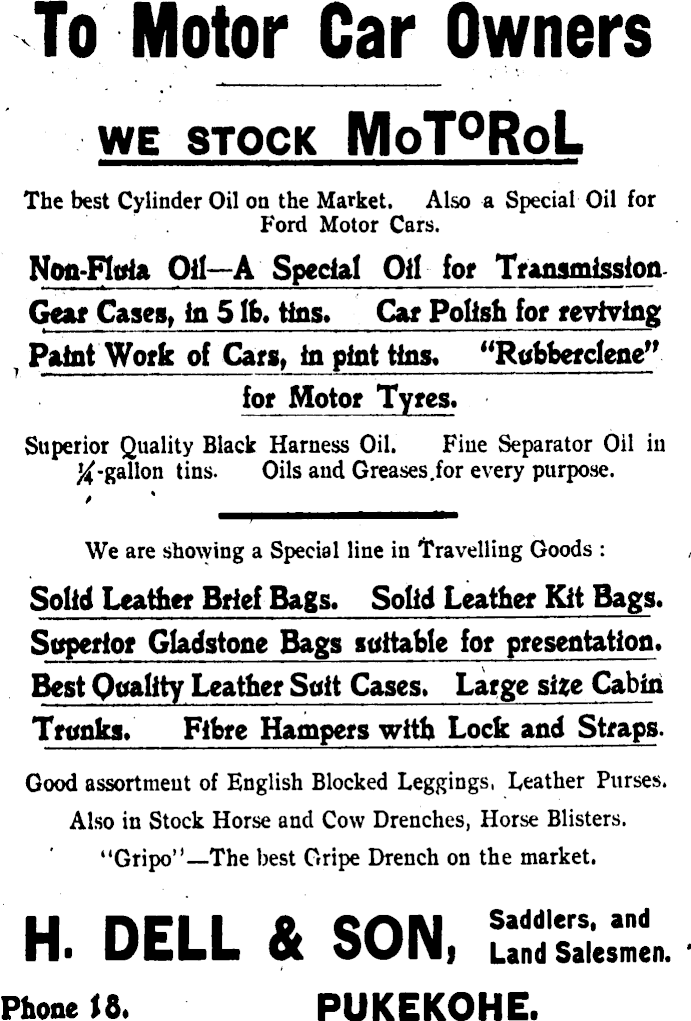 To Motor Car Owners

WE STOCK MoToRoL

The best Cylinder Oil on the Market. Also a Special Oil for Ford Motor Cars.

Non-Fluia Oil—A Special Oil for Transmission Gear Cases, in 5 lb. tins. Car Polish for reviving Paint Work of Cars, in pint tins. "Rubberclene" for Motor Tyres.

Superior Quality Black Harness Oil. Fine Separator Oil in ¼-gallon tins. Oils and Greases for every purpose.

We are showing a Special line in Travelling Goods :

Solid Leather Brief Bags. Solid Leather Kit Bags. Superior Gladstone Bags suitable for presentation. Best Quality Leather Suit Cases. Large size Cabin Trunks. Fibre Hampers with Lock and Straps.

Good assortment of English Blocked Leggings, Leather Purses. Also in Stock Horse and Cow Drenches, Horse Blisters. "Gripo"—The best Gripe Drench on the market.

H. DELL & SON, Saddlers, and Land Salesmen.

Phone 18. PUKEKOHE.